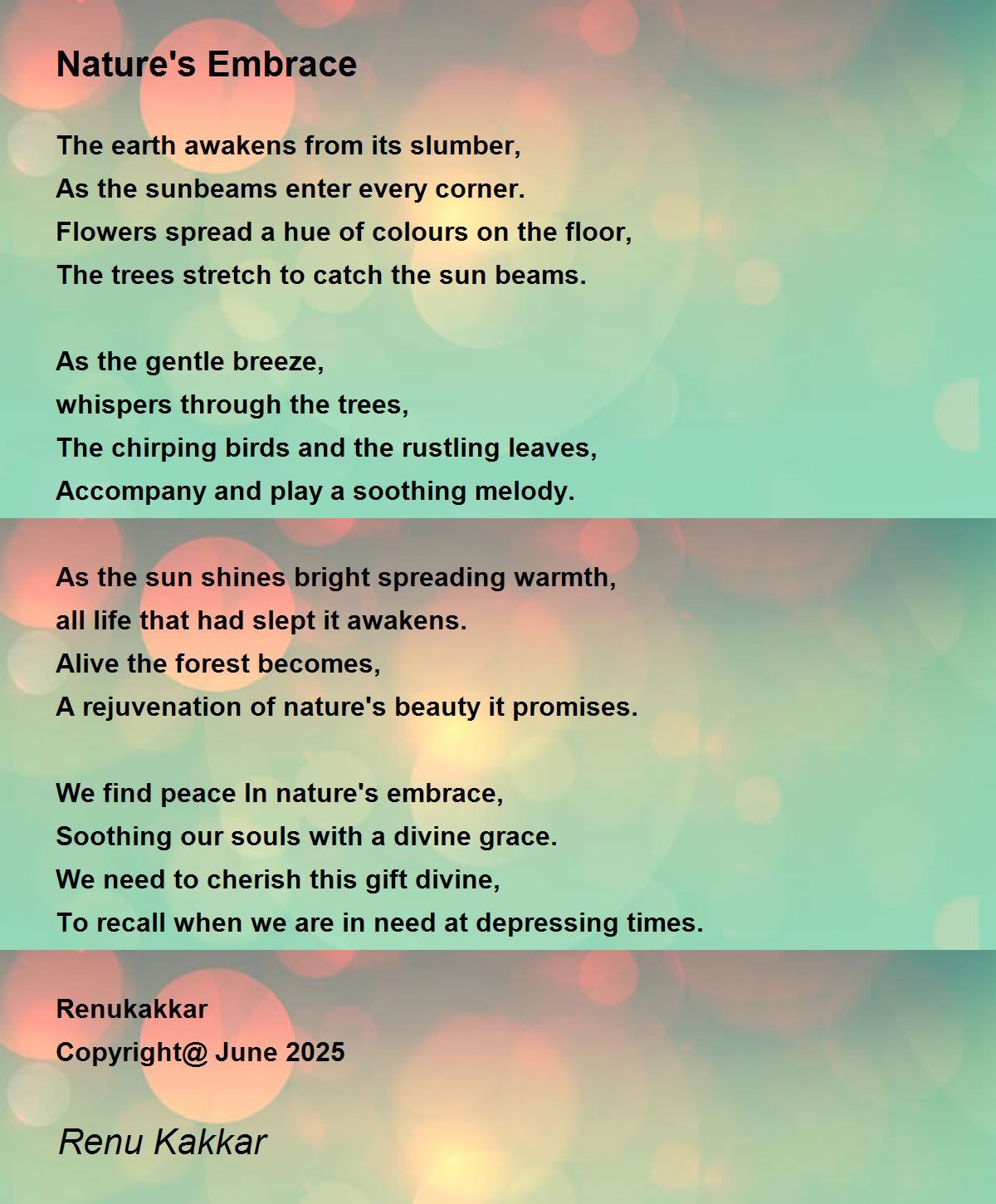 Nature's Embrace

The earth awakens from its slumber,
As the sunbeams enter every corner.
Flowers spread a hue of colours on the floor,
The trees stretch to catch the sun beams.

As the gentle breeze,
whispers through the trees,
The chirping birds and the rustling leaves,
Accompany and play a soothing melody.

As the sun shines bright spreading warmth,
all life that had slept it awakens.
Alive the forest becomes,
A rejuvenation of nature's beauty it promises.

We find peace In nature's embrace,
Soothing our souls with a divine grace.
We need to cherish this gift divine,
To recall when we are in need at depressing times.

Renukakkar
Copyright@ June 2025

Renu Kakkar